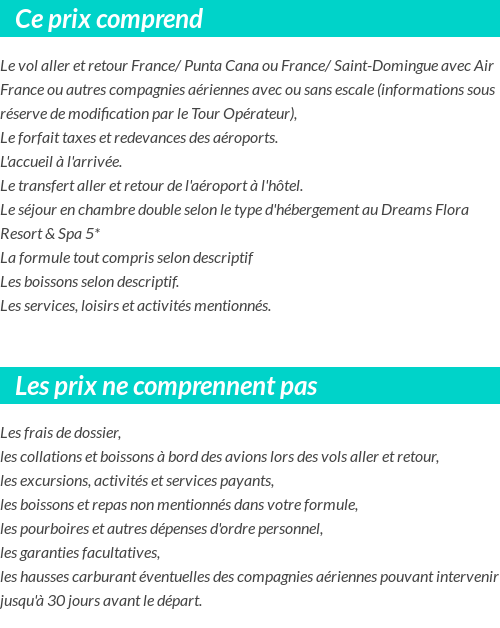 Ce prix comprend

Le vol aller et retour France/ Punta Cana ou France/ Saint-Domingue avec Air France ou autres compagnies aériennes avec ou sans escale (informations sous réserve de modification par le Tour Opérateur),
Le forfait taxes et redevances des aéroports.
L'accueil à l'arrivée.
Le transfert aller et retour de l'aéroport à l'hôtel.
Le séjour en chambre double selon le type d'hébergement au Dreams Flora Resort & Spa 5*
La formule tout compris selon descriptif
Les boissons selon descriptif.
Les services, loisirs et activités mentionnés.

Les prix ne comprennent pas

Les frais de dossier,
les collations et boissons à bord des avions lors des vols aller et retour,
les excursions, activités et services payants,
les boissons et repas non mentionnés dans votre formule,
les pourboires et autres dépenses d'ordre personnel,
les garanties facultatives,
les hausses carburant éventuelles des compagnies aériennes pouvant intervenir jusqu'à 30 jours avant le départ.